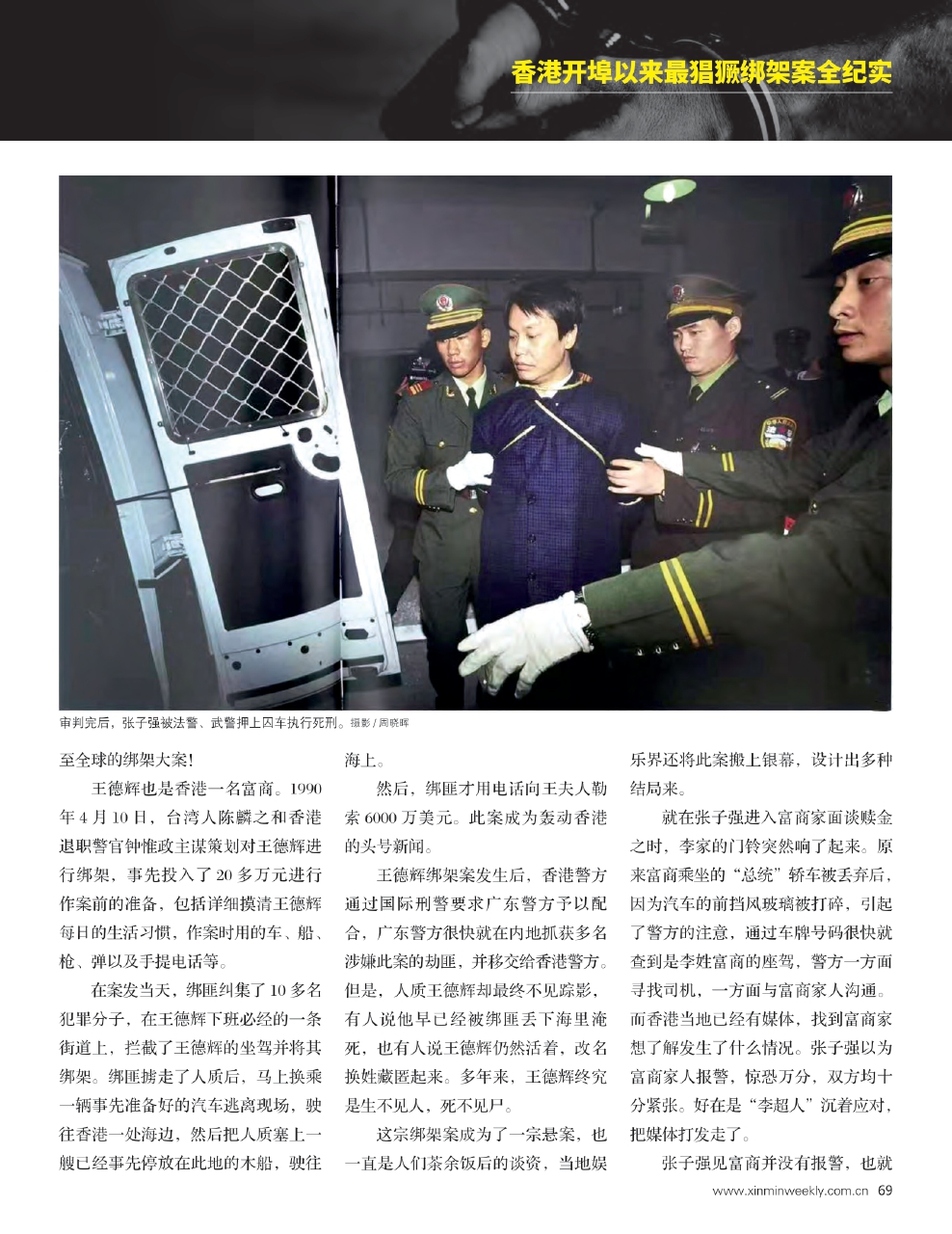 香港开埠以来最猖獗绑架案全纪实

审判完后，张子强被法警、武警押上囚车执行死刑。摄影 / 周晓晖

至全球的绑架大案！

王德辉也是香港一名富商。1990年4月10日，台湾人陈麟之和香港退职警官钟惟政主谋策划对王德辉进行绑架，事先投入了20多万元进行作案前的准备，包括详细摸清王德辉每日的生活习惯，作案时用的车、船、枪、弹以及手提电话等。

在案发当天，绑匪纠集了10多名犯罪分子，在王德辉下班必经的一条街道上，拦截了王德辉的坐驾并将其绑架。绑匪掳走了人质后，马上换乘一辆事先准备好的汽车逃离现场，驶往香港一处海边，然后把人质塞上一艘已经事先停放在此地的木船，驶往海上。

然后，绑匪才用电话向王夫人勒索6000万美元。此案成为轰动香港的头号新闻。

王德辉绑架案发生后，香港警方通过国际刑警要求广东警方予以配合，广东警方很快就在内地抓获多名涉嫌此案的劫匪，并移交给香港警方。但是，人质王德辉却最终不见踪影，有人说他早已经被绑匪丢下海里淹死，也有人说王德辉仍然活着，改名换姓藏匿起来。多年来，王德辉终究是生不见人，死不见尸。

这宗绑架案成为了一宗悬案，也一直是人们茶余饭后的谈资，当地娱乐界还将此案搬上银幕，设计出多种结局来。

就在张子强进入富商家面谈赎金之时，李家的门铃突然响了起来。原来富商乘坐的“总统”轿车被丢弃后，因为汽车的前挡风玻璃被打碎，引起了警方的注意，通过车牌号码很快就查到是李姓富商的座驾，警方一方面寻找司机，一方面与富商家人沟通。而香港当地已经有媒体，找到富商家想了解发生了什么情况。张子强以为富商家人报警，惊恐万分，双方均十分紧张。好在是“李超人”沉着应对，把媒体打发走了。

张子强见富商并没有报警，也就

www.xinminweekly.com.cn 69